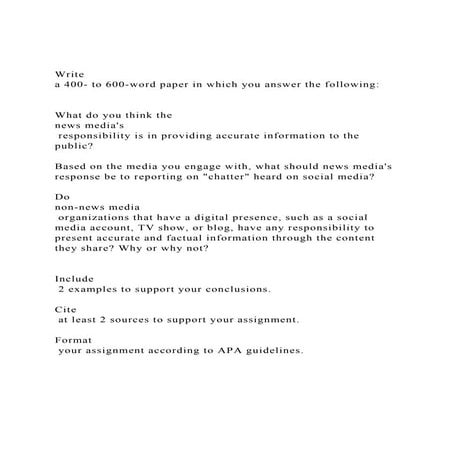 Write a 400- to 600-word paper in which you answer the following:

What do you think the news media's responsibility is in providing accurate information to the public?

Based on the media you engage with, what should news media's response be to reporting on "chatter" heard on social media?

Do non-news media organizations that have a digital presence, such as a social media account, TV show, or blog, have any responsibility to present accurate and factual information through the content they share? Why or why not?

Include 2 examples to support your conclusions.

Cite at least 2 sources to support your assignment.

Format your assignment according to APA guidelines.